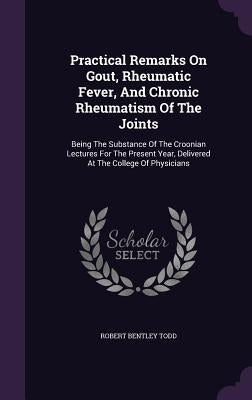 Practical Remarks On Gout, Rheumatic Fever, And Chronic Rheumatism Of The Joints

Being The Substance Of The Croonian Lectures For The Present Year, Delivered At The College Of Physicians

Scholar SELECT

ROBERT BENTLEY TODD